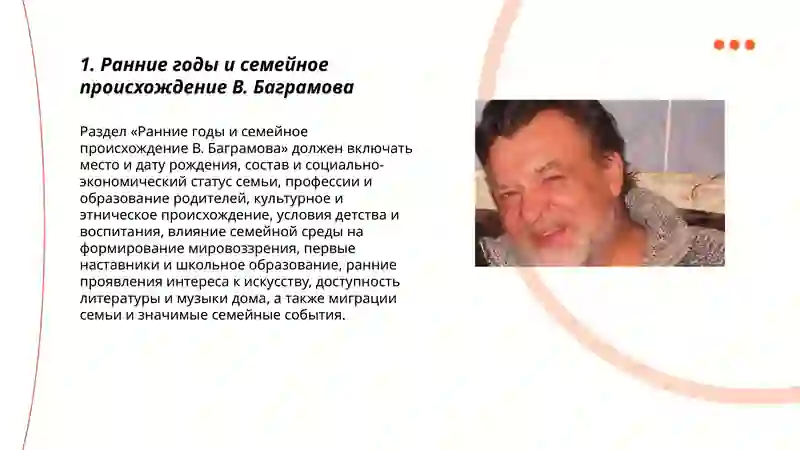 1. Ранние годы и семейное происхождение В. Баграмова

Раздел «Ранние годы и семейное происхождение В. Баграмова» должен включать место и дату рождения, состав и социально-экономический статус семьи, профессии и образование родителей, культурное и этническое происхождение, условия детства и воспитания, влияние семейной среды на формирование мировоззрения, первые наставники и школьное образование, ранние проявления интереса к искусству, доступность литературы и музыки дома, а также миграции семьи и значимые семейные события.